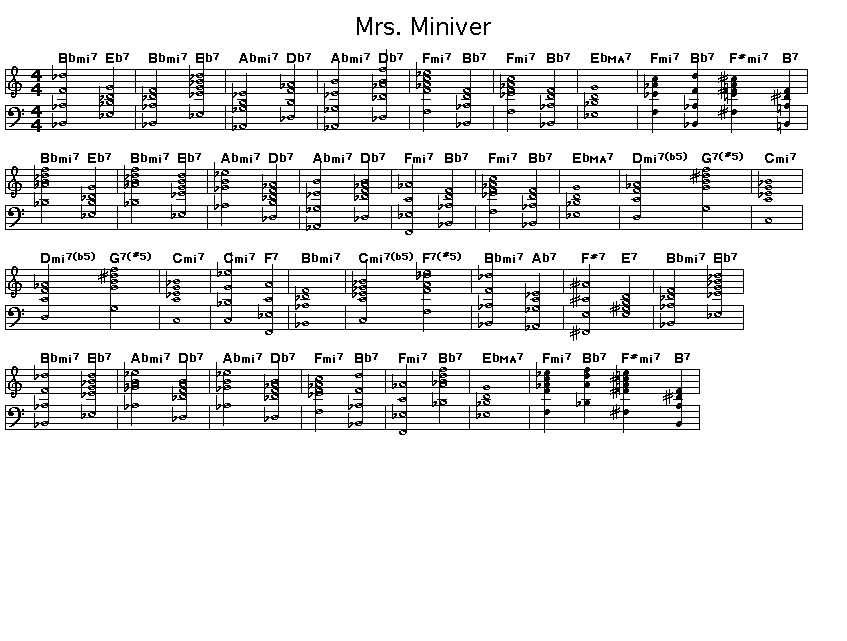 Mrs. Miniver

Bbmi7 Eb7 Bbmi7 Eb7 Abmi7 Db7 Abmi7 Db7 Fmi7 Bb7 Fmi7 Bb7 EbMA7 Fmi7 Bb7 F#mi7 B7

4
4
4
4

Bbmi7 Eb7 Bbmi7 Eb7 Abmi7 Db7 Abmi7 Db7 Fmi7 Bb7 Fmi7 Bb7 EbMA7 Dmi7(b5) G7(#5) Cmi7

Dmi7(b5) G7(#5) Cmi7 Cmi7 F7 Bbmi7 Cmi7(b5) F7(#5) Bbmi7 Ab7 F#7 E7 Bbmi7 Eb7

Bbmi7 Eb7 Abmi7 Db7 Abmi7 Db7 Fmi7 Bb7 Fmi7 Bb7 EbMA7 Fmi7 Bb7 F#mi7 B7